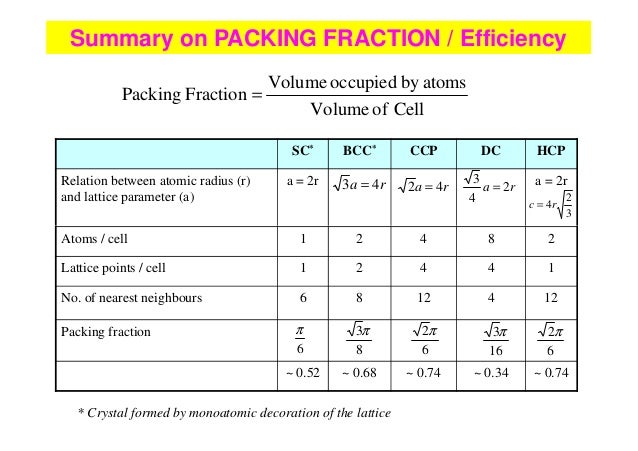 Summary on PACKING FRACTION / Efficiency

$\text{Packing Fraction} = \frac{\text{Volume occupied by atoms}}{\text{Volume of Cell}}$

| | SC* | BCC* | CCP | DC | HCP |
|---|---|---|---|---|---|
| Relation between atomic radius (r) and lattice parameter (a) | a = 2r | $\sqrt{3}a = 4r$ | $\sqrt{2}a = 4r$ | $\frac{\sqrt{3}}{4}a = 2r$ | a = 2r $c = 4r\sqrt{\frac{2}{3}}$ |
| Atoms / cell | 1 | 2 | 4 | 8 | 2 |
| Lattice points / cell | 1 | 2 | 4 | 4 | 1 |
| No. of nearest neighbours | 6 | 8 | 12 | 4 | 12 |
| Packing fraction | $\frac{\pi}{6}$ | $\frac{\sqrt{3}\pi}{8}$ | $\frac{\sqrt{2}\pi}{6}$ | $\frac{\sqrt{3}\pi}{16}$ | $\frac{\sqrt{2}\pi}{6}$ |
| | ~ 0.52 | ~ 0.68 | ~ 0.74 | ~ 0.34 | ~ 0.74 |

* Crystal formed by monoatomic decoration of the lattice